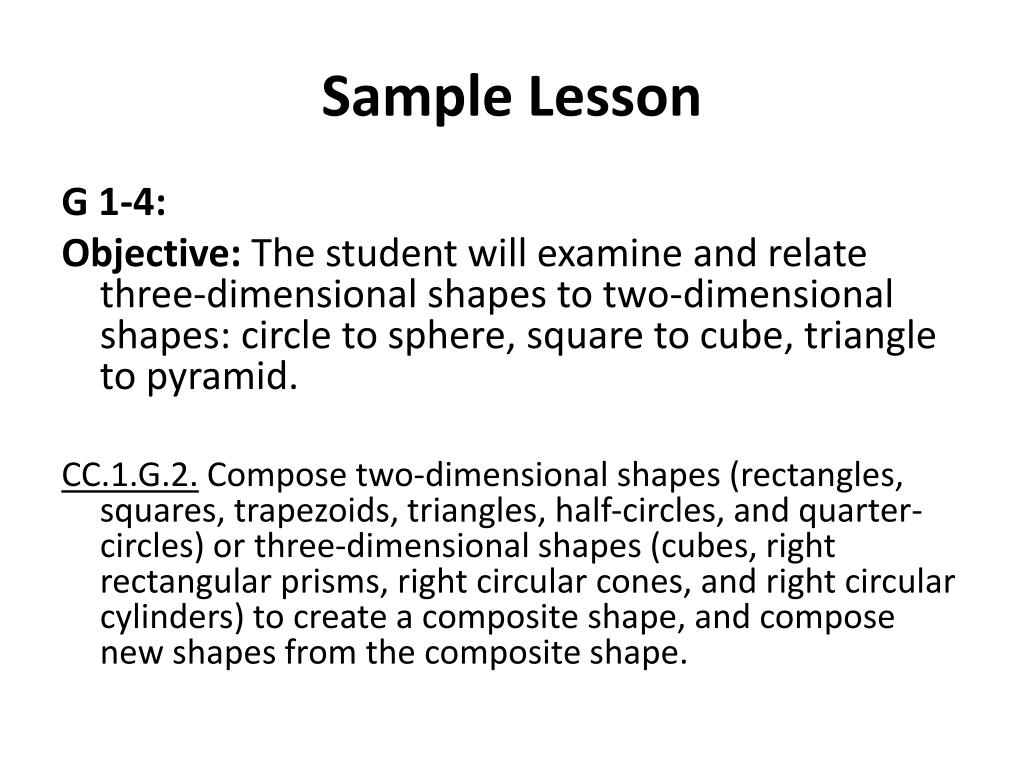 Sample Lesson

G 1-4:

Objective: The student will examine and relate three-dimensional shapes to two-dimensional shapes: circle to sphere, square to cube, triangle to pyramid.

CC.1.G.2. Compose two-dimensional shapes (rectangles, squares, trapezoids, triangles, half-circles, and quarter-circles) or three-dimensional shapes (cubes, right rectangular prisms, right circular cones, and right circular cylinders) to create a composite shape, and compose new shapes from the composite shape.